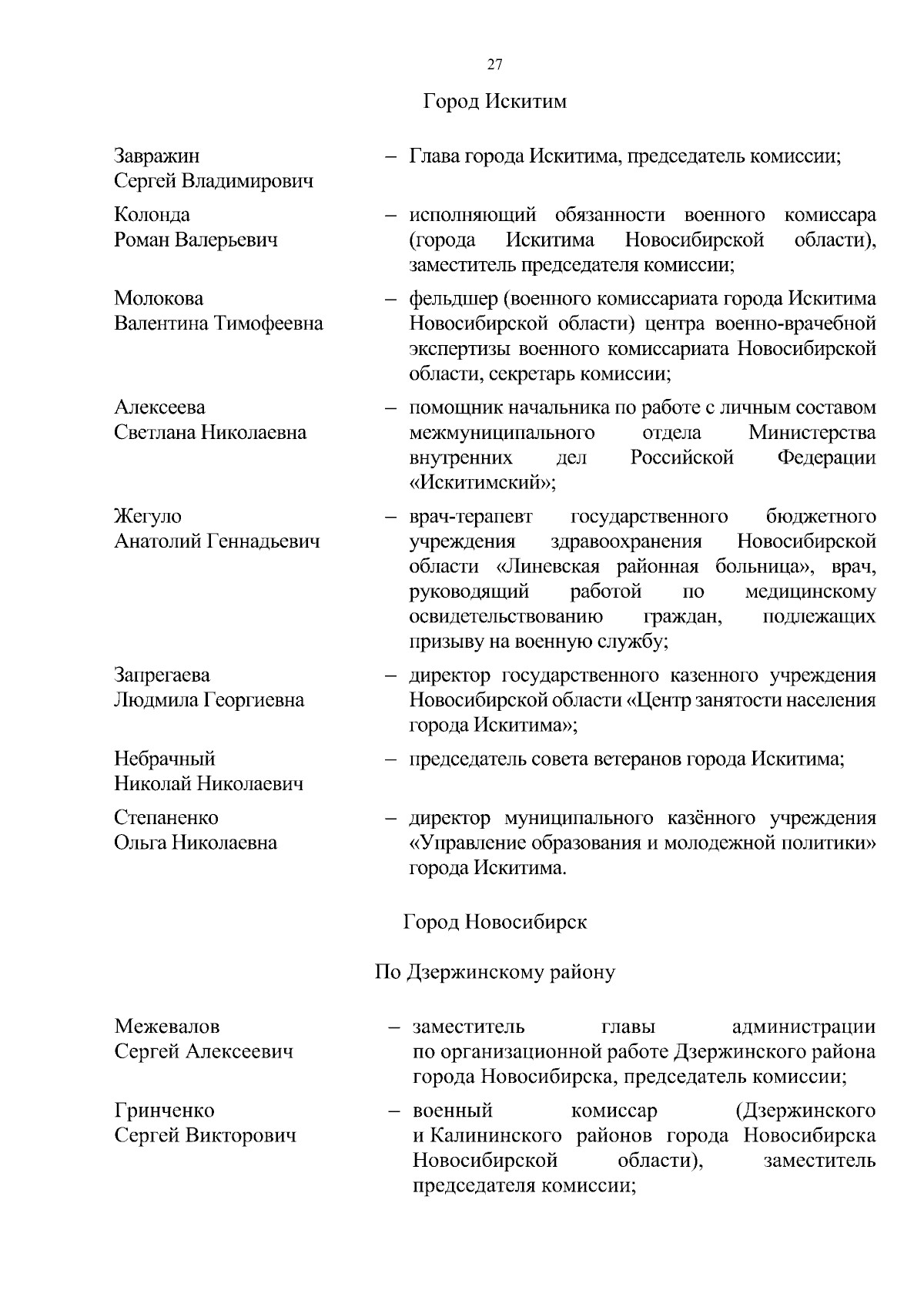 27

Город Искитим

Завражин Сергей Владимирович – Глава города Искитима, председатель комиссии;

Колонда Роман Валерьевич – исполняющий обязанности военного комиссара (города Искитима Новосибирской области), заместитель председателя комиссии;

Молокова Валентина Тимофеевна – фельдшер (военного комиссариата города Искитима Новосибирской области) центра военно-врачебной экспертизы военного комиссариата Новосибирской области, секретарь комиссии;

Алексеева Светлана Николаевна – помощник начальника по работе с личным составом межмуниципального отдела Министерства внутренних дел Российской Федерации «Искитимский»;

Жегуло Анатолий Геннадьевич – врач-терапевт государственного бюджетного учреждения здравоохранения Новосибирской области «Линевская районная больница», врач, руководящий работой по медицинскому освидетельствованию граждан, подлежащих призыву на военную службу;

Запрегаева Людмила Георгиевна – директор государственного казенного учреждения Новосибирской области «Центр занятости населения города Искитима»;

Небрачный Николай Николаевич – председатель совета ветеранов города Искитима;

Степаненко Ольга Николаевна – директор муниципального казённого учреждения «Управление образования и молодежной политики» города Искитима.

Город Новосибирск

По Дзержинскому району

Межевалов Сергей Алексеевич – заместитель главы администрации по организационной работе Дзержинского района города Новосибирска, председатель комиссии;

Гринченко Сергей Викторович – военный комиссар (Дзержинского и Калининского районов города Новосибирска Новосибирской области), заместитель председателя комиссии;